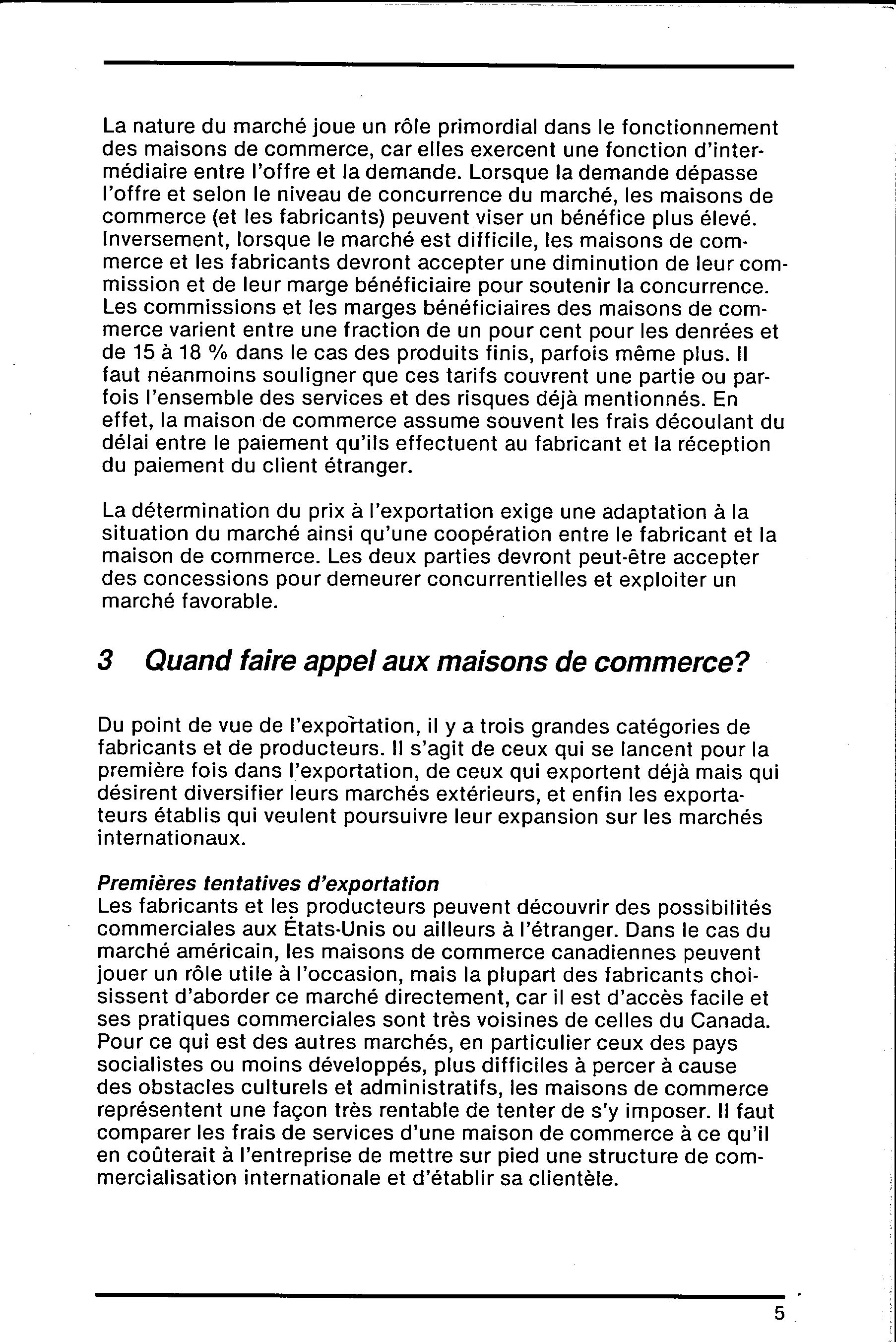 La nature du marché joue un rôle primordial dans le fonctionnement des maisons de commerce, car elles exercent une fonction d'intermédiaire entre l'offre et la demande. Lorsque la demande dépasse l'offre et selon le niveau de concurrence du marché, les maisons de commerce (et les fabricants) peuvent viser un bénéfice plus élevé. Inversement, lorsque le marché est difficile, les maisons de commerce et les fabricants devront accepter une diminution de leur commission et de leur marge bénéficiaire pour soutenir la concurrence. Les commissions et les marges bénéficiaires des maisons de commerce varient entre une fraction de un pour cent pour les denrées et de 15 à 18 % dans le cas des produits finis, parfois même plus. Il faut néanmoins souligner que ces tarifs couvrent une partie ou parfois l'ensemble des services et des risques déjà mentionnés. En effet, la maison de commerce assume souvent les frais découlant du délai entre le paiement qu'ils effectuent au fabricant et la réception du paiement du client étranger.

La détermination du prix à l'exportation exige une adaptation à la situation du marché ainsi qu'une coopération entre le fabricant et la maison de commerce. Les deux parties devront peut-être accepter des concessions pour demeurer concurrentielles et exploiter un marché favorable.

3 Quand faire appel aux maisons de commerce?

Du point de vue de l'exportation, il y a trois grandes catégories de fabricants et de producteurs. Il s'agit de ceux qui se lancent pour la première fois dans l'exportation, de ceux qui exportent déjà mais qui désirent diversifier leurs marchés extérieurs, et enfin les exportateurs établis qui veulent poursuivre leur expansion sur les marchés internationaux.

Premières tentatives d'exportation
Les fabricants et les producteurs peuvent découvrir des possibilités commerciales aux États-Unis ou ailleurs à l'étranger. Dans le cas du marché américain, les maisons de commerce canadiennes peuvent jouer un rôle utile à l'occasion, mais la plupart des fabricants choisissent d'aborder ce marché directement, car il est d'accès facile et ses pratiques commerciales sont très voisines de celles du Canada. Pour ce qui est des autres marchés, en particulier ceux des pays socialistes ou moins développés, plus difficiles à percer à cause des obstacles culturels et administratifs, les maisons de commerce représentent une façon très rentable de tenter de s'y imposer. Il faut comparer les frais de services d'une maison de commerce à ce qu'il en coûterait à l'entreprise de mettre sur pied une structure de commercialisation internationale et d'établir sa clientèle.

5